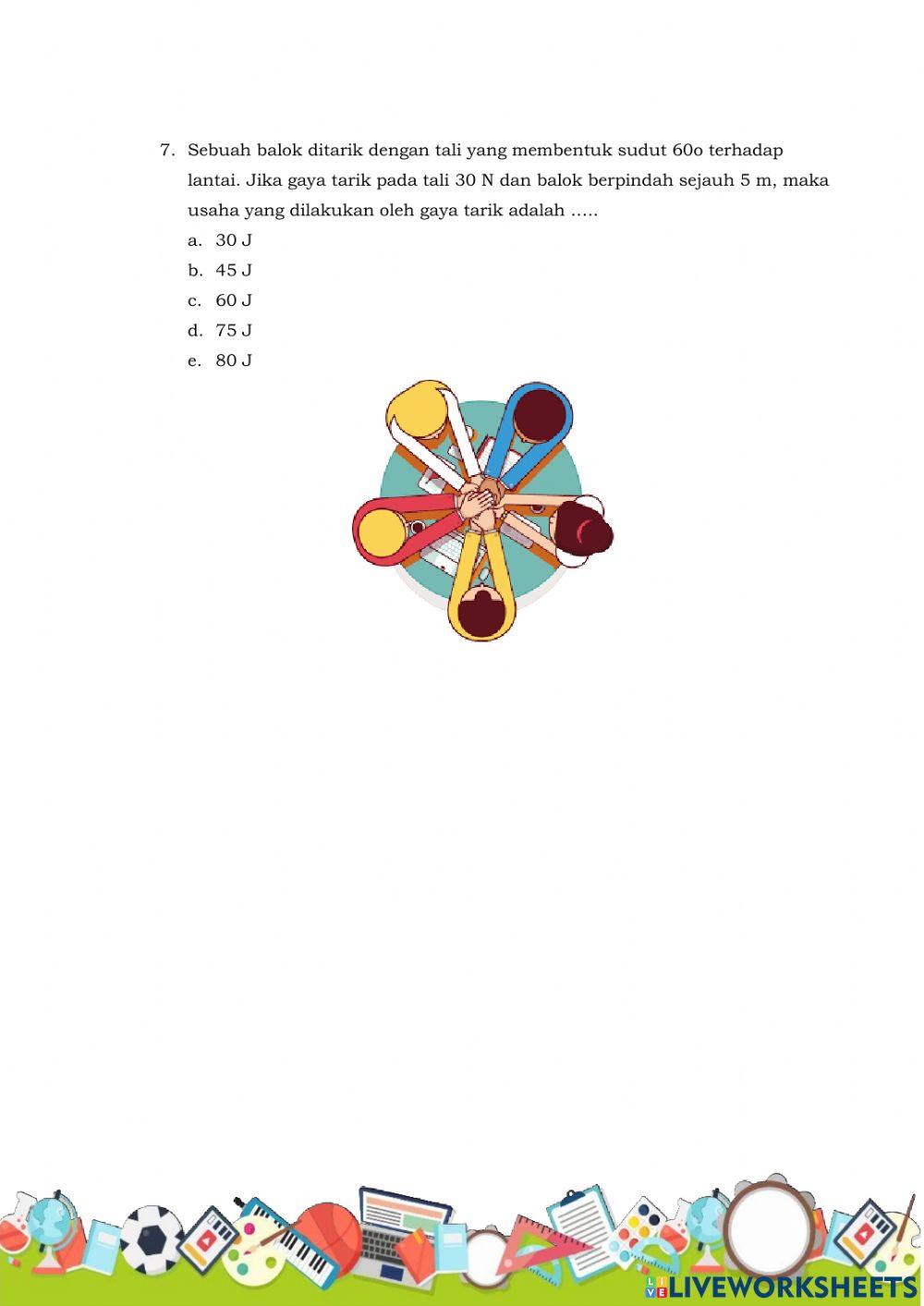 7. Sebuah balok ditarik dengan tali yang membentuk sudut 60o terhadap lantai. Jika gaya tarik pada tali 30 N dan balok berpindah sejauh 5 m, maka usaha yang dilakukan oleh gaya tarik adalah …..

a. 30 J
b. 45 J
c. 60 J
d. 75 J
e. 80 J

LIVEWORKSHEETS